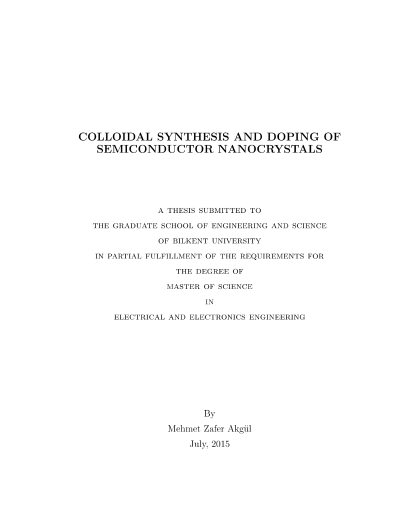 COLLOIDAL SYNTHESIS AND DOPING OF SEMICONDUCTOR NANOCRYSTALS

A THESIS SUBMITTED TO
THE GRADUATE SCHOOL OF ENGINEERING AND SCIENCE
OF BILKENT UNIVERSITY
IN PARTIAL FULFILLMENT OF THE REQUIREMENTS FOR
THE DEGREE OF
MASTER OF SCIENCE
IN
ELECTRICAL AND ELECTRONICS ENGINEERING

By
Mehmet Zafer Akgül
July, 2015